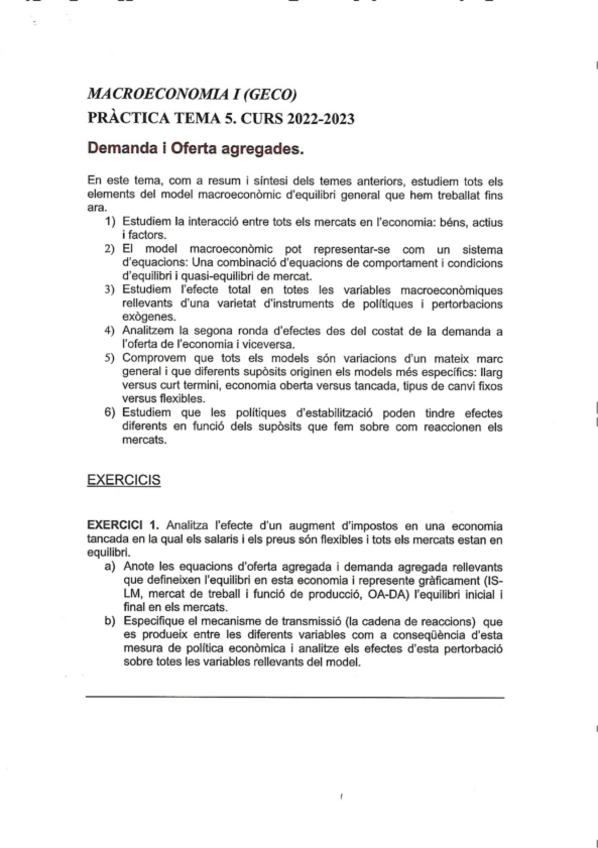 MACROECONOMIA I (GECO)
PRÀCTICA TEMA 5. CURS 2022-2023

Demanda i Oferta agregades.

En este tema, com a resum i síntesi dels temes anteriors, estudiem tots els elements del model macroeconòmic d'equilibri general que hem treballat fins ara.
1) Estudiem la interacció entre tots els mercats en l'economia: béns, actius i factors.
2) El model macroeconòmic pot representar-se com un sistema d'equacions: Una combinació d'equacions de comportament i condicions d'equilibri i quasi-equilibri de mercat.
3) Estudiem l'efecte total en totes les variables macroeconòmiques rellevants d'una varietat d'instruments de polítiques i pertorbacions exògenes.
4) Analitzem la segona ronda d'efectes des del costat de la demanda a l'oferta de l'economia i viceversa.
5) Comprovem que tots els models són variacions d'un mateix marc general i que diferents supòsits originen els models més específics: llarg versus curt termini, economia oberta versus tancada, tipus de canvi fixos versus flexibles.
6) Estudiem que les polítiques d'estabilització poden tindre efectes diferents en funció dels supòsits que fem sobre com reaccionen els mercats.

EXERCICIS

EXERCICI 1. Analitza l'efecte d'un augment d'impostos en una economia tancada en la qual els salaris i els preus són flexibles i tots els mercats estan en equilibri.
a) Anote les equacions d'oferta agregada i demanda agregada rellevants que defineixen l'equilibri en esta economia i represente gràficament (IS-LM, mercat de treball i funció de producció, OA-DA) l'equilibri inicial i final en els mercats.
b) Especifique el mecanisme de transmissió (la cadena de reaccions) que es produeix entre les diferents variables com a conseqüència d'esta mesura de política econòmica i analitze els efectes d'esta pertorbació sobre totes les variables rellevants del model.